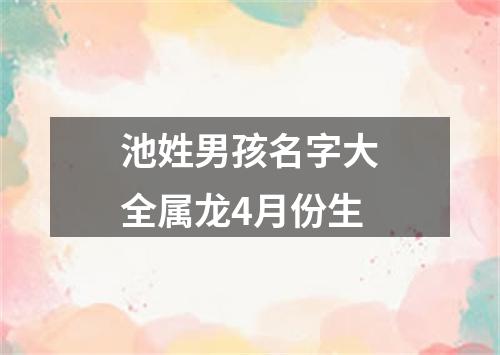 池姓男孩名字大全属龙4月份生